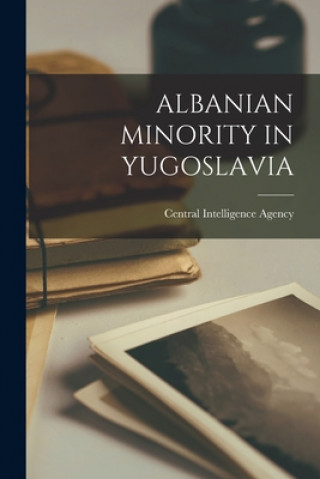 ALBANIAN MINORITY IN YUGOSLAVIA

Central Intelligence Agency